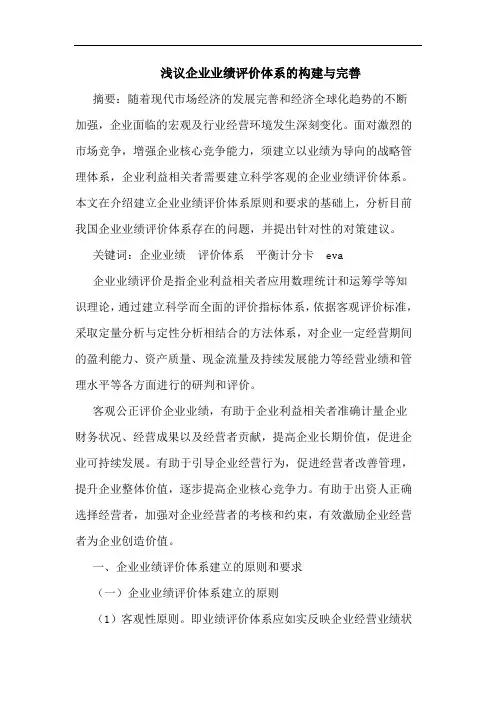 浅议企业业绩评价体系的构建与完善

摘要：随着现代市场经济的发展完善和经济全球化趋势的不断加强，企业面临的宏观及行业经营环境发生深刻变化。面对激烈的市场竞争，增强企业核心竞争能力，须建立以业绩为导向的战略管理体系，企业利益相关者需要建立科学客观的企业业绩评价体系。本文在介绍建立企业业绩评价体系原则和要求的基础上，分析目前我国企业业绩评价体系存在的问题，并提出针对性的对策建议。

关键词：企业业绩　评价体系　平衡计分卡　eva

企业业绩评价是指企业利益相关者应用数理统计和运筹学等知识理论，通过建立科学而全面的评价指标体系，依据客观评价标准，采取定量分析与定性分析相结合的方法体系，对企业一定经营期间的盈利能力、资产质量、现金流量及持续发展能力等经营业绩和管理水平等各方面进行的研判和评价。

客观公正评价企业业绩，有助于企业利益相关者准确计量企业财务状况、经营成果以及经营者贡献，提高企业长期价值，促进企业可持续发展。有助于引导企业经营行为，促进经营者改善管理，提升企业整体价值，逐步提高企业核心竞争力。有助于出资人正确选择经营者，加强对企业经营者的考核和约束，有效激励企业经营者为企业创造价值。

一、企业业绩评价体系建立的原则和要求

（一）企业业绩评价体系建立的原则

（1）客观性原则。即业绩评价体系应如实反映企业经营业绩状